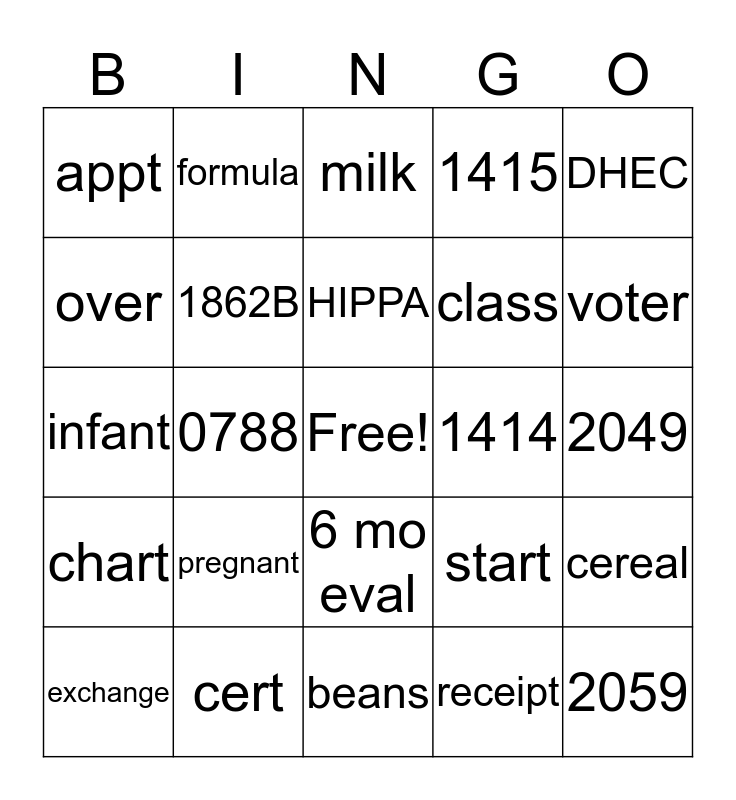 | B | I | N | G | O |
|---|---|---|---|---|
| appt | formula | milk | 1415 | DHEC |
| over | 1862B | HIPPA | class | voter |
| infant | 0788 | Free! | 1414 | 2049 |
| chart | pregnant | 6 mo eval | start | cereal |
| exchange | cert | beans | receipt | 2059 |